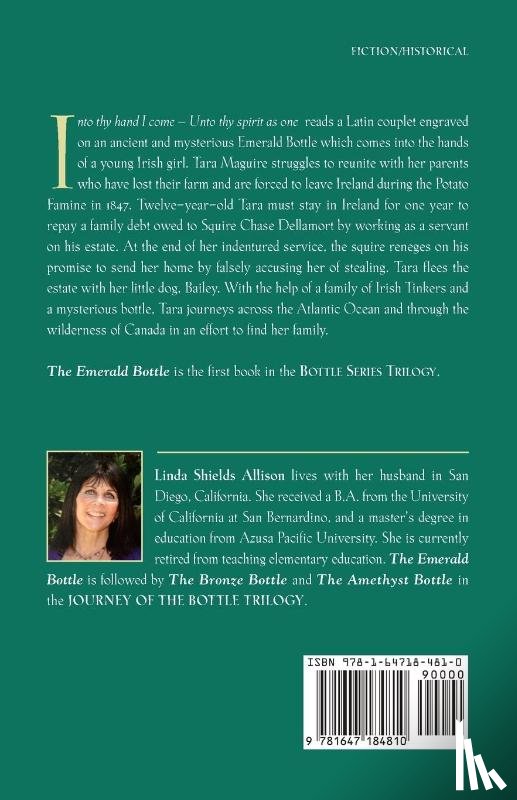 FICTION/HISTORICAL

Into thy hand I come – Unto thy spirit as one reads a Latin couplet engraved on an ancient and mysterious Emerald Bottle which comes into the hands of a young Irish girl. Tara Maguire struggles to reunite with her parents who have lost their farm and are forced to leave Ireland during the Potato Famine in 1847. Twelve-year-old Tara must stay in Ireland for one year to repay a family debt owed to Squire Chase Dellamort by working as a servant on his estate. At the end of her indentured service, the squire reneges on his promise to send her home by falsely accusing her of stealing. Tara flees the estate with her little dog, Bailey. With the help of a family of Irish Tinkers and a mysterious bottle, Tara journeys across the Atlantic Ocean and through the wilderness of Canada in an effort to find her family.

The Emerald Bottle is the first book in the BOTTLE SERIES TRILOGY.

Linda Shields Allison lives with her husband in San Diego, California. She received a B.A. from the University of California at San Bernardino, and a master's degree in education from Azusa Pacific University. She is currently retired from teaching elementary education. The Emerald Bottle is followed by The Bronze Bottle and The Amethyst Bottle in the JOURNEY OF THE BOTTLE TRILOGY.

ISBN 978-1-64718-481-0
90000
9 781647 184810